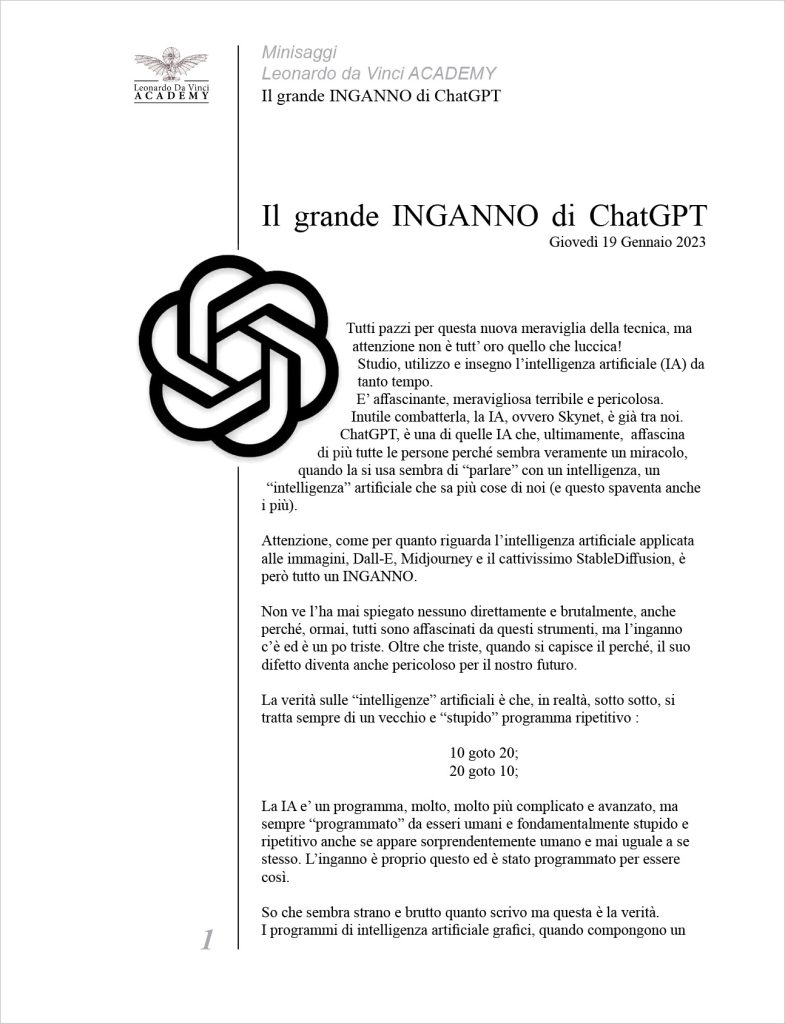 Leonardo Da Vinci
ACADEMY

Minisaggi
Leonardo da Vinci ACADEMY
Il grande INGANNO di ChatGPT

Il grande INGANNO di ChatGPT
Giovedì 19 Gennaio 2023

Tutti pazzi per questa nuova meraviglia della tecnica, ma attenzione non è tutt' oro quello che luccica!
Studio, utilizzo e insegno l'intelligenza artificiale (IA) da tanto tempo.
E' affascinante, meravigliosa terribile e pericolosa.
Inutile combatterla, la IA, ovvero Skynet, è già tra noi.
ChatGPT, è una di quelle IA che, ultimamente, affascina di più tutte le persone perché sembra veramente un miracolo, quando la si usa sembra di "parlare" con un intelligenza, un "intelligenza" artificiale che sa più cose di noi (e questo spaventa anche i più).

Attenzione, come per quanto riguarda l'intelligenza artificiale applicata alle immagini, Dall-E, Midjourney e il cattivissimo StableDiffusion, è però tutto un INGANNO.

Non ve l'ha mai spiegato nessuno direttamente e brutalmente, anche perché, ormai, tutti sono affascinati da questi strumenti, ma l'inganno c'è ed è un po triste. Oltre che triste, quando si capisce il perché, il suo difetto diventa anche pericoloso per il nostro futuro.

La verità sulle "intelligenze" artificiali è che, in realtà, sotto sotto, si tratta sempre di un vecchio e "stupido" programma ripetitivo :

10 goto 20;
20 goto 10;

La IA e' un programma, molto, molto più complicato e avanzato, ma sempre "programmato" da esseri umani e fondamentalmente stupido e ripetitivo anche se appare sorprendentemente umano e mai uguale a se stesso. L'inganno è proprio questo ed è stato programmato per essere così.

So che sembra strano e brutto quanto scrivo ma questa è la verità.
I programmi di intelligenza artificiale grafici, quando compongono un

1